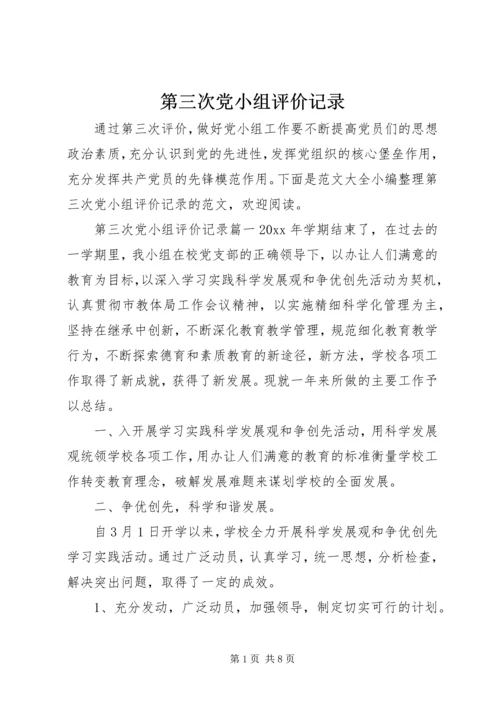 第三次党小组评价记录

通过第三次评价，做好党小组工作要不断提高党员们的思想政治素质，充分认识到党的先进性，发挥党组织的核心堡垒作用，充分发挥共产党员的先锋模范作用。下面是范文大全小编整理第三次党小组评价记录的范文，欢迎阅读。

第三次党小组评价记录篇一 20xx 年学期结束了，在过去的一学期里，我小组在校党支部的正确领导下，以办让人们满意的教育为目标，以深入学习实践科学发展观和争优创先活动为契机，认真贯彻市教体局工作会议精神，以实施精细科学化管理为主，坚持在继承中创新，不断深化教育教学管理，规范细化教育教学行为，不断探索德育和素质教育的新途径，新方法，学校各项工作取得了新成就，获得了新发展。现就一年来所做的主要工作予以总结。

一、入开展学习实践科学发展观和争创先活动，用科学发展观统领学校各项工作，用办让人们满意的教育的标准衡量学校工作转变教育理念，破解发展难题来谋划学校的全面发展。

二、争优创先，科学和谐发展。

自 3 月 1 日开学以来，学校全力开展科学发展观和争优创先学习实践活动。通过广泛动员，认真学习，统一思想，分析检查，解决突出问题，取得了一定的成效。

1、充分发动，广泛动员，加强领导，制定切实可行的计划。

第 1 页 共 8 页